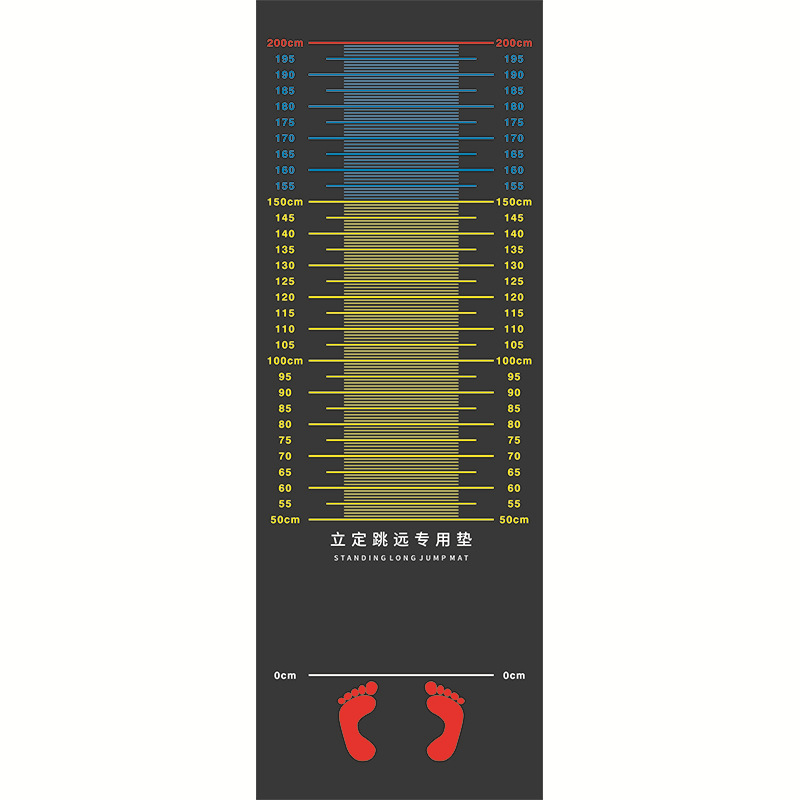 200cm 200cm
195 195
190 190
185 185
180 180
175 175
170 170
165 165
160 160
155 155
150cm 150cm
145 145
140 140
135 135
130 130
125 125
120 120
115 115
110 110
105 105
100cm 100cm
95 95
90 90
85 85
80 80
75 75
70 70
65 65
60 60
55 55
50cm 50cm

立定跳远专用垫
STANDING LONG JUMP MAT

0cm 0cm